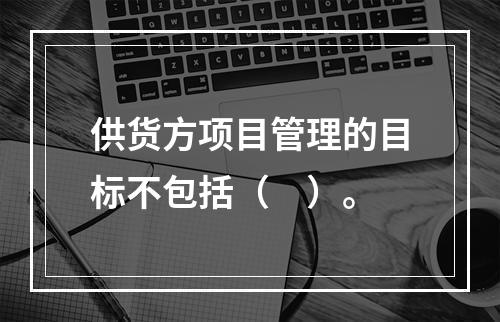 供货方项目管理的目标不包括（　　）。